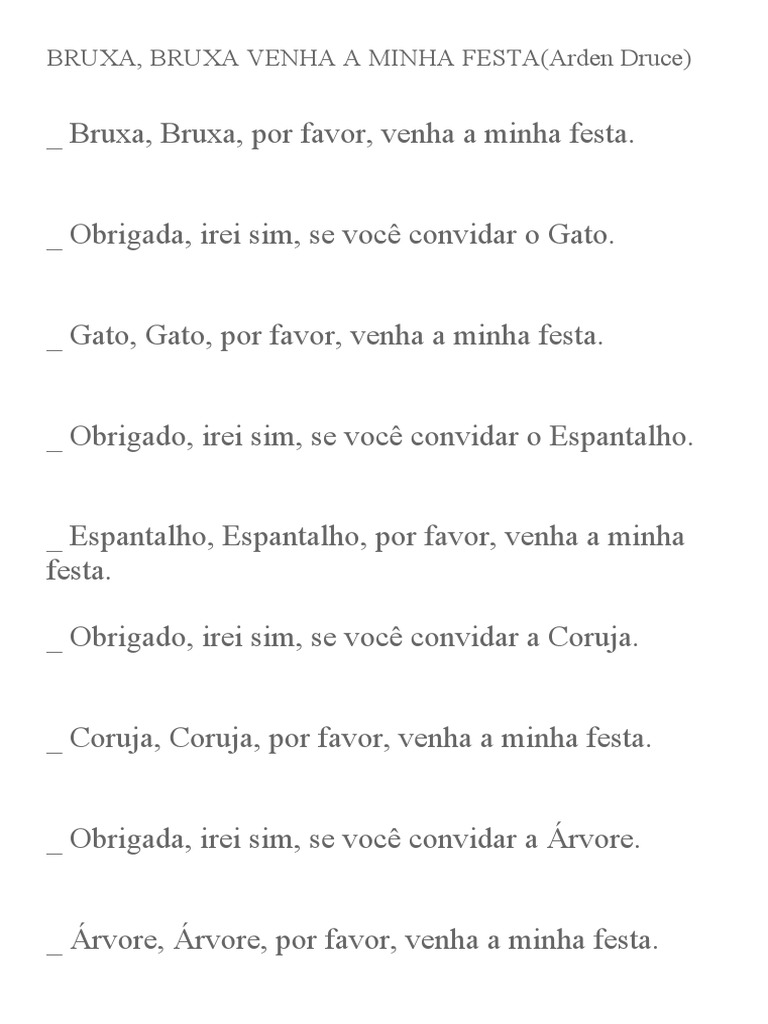 BRUXA, BRUXA VENHA A MINHA FESTA(Arden Druce)

_ Bruxa, Bruxa, por favor, venha a minha festa.

_ Obrigada, irei sim, se você convidar o Gato.

_ Gato, Gato, por favor, venha a minha festa.

_ Obrigado, irei sim, se você convidar o Espantalho.

_ Espantalho, Espantalho, por favor, venha a minha festa.

_ Obrigado, irei sim, se você convidar a Coruja.

_ Coruja, Coruja, por favor, venha a minha festa.

_ Obrigada, irei sim, se você convidar a Árvore.

_ Árvore, Árvore, por favor, venha a minha festa.